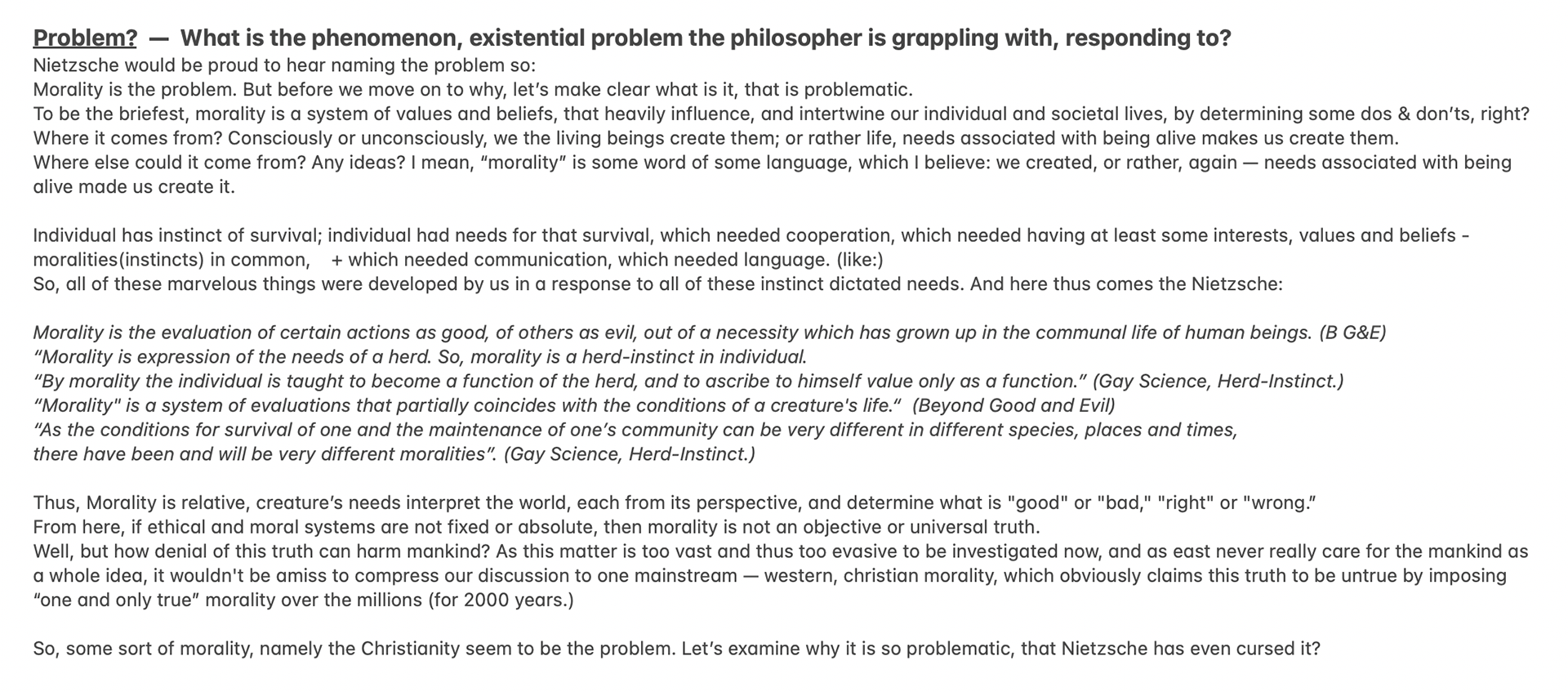 Problem? — What is the phenomenon, existential problem the philosopher is grappling with, responding to?
Nietzsche would be proud to hear naming the problem so:
Morality is the problem. But before we move on to why, let's make clear what is it, that is problematic.
To be the briefest, morality is a system of values and beliefs, that heavily influence, and intertwine our individual and societal lives, by determining some dos & don'ts, right?
Where it comes from? Consciously or unconsciously, we the living beings create them; or rather life, needs associated with being alive makes us create them.
Where else could it come from? Any ideas? I mean, "morality" is some word of some language, which I believe: we created, or rather, again — needs associated with being alive made us create it.

Individual has instinct of survival; individual had needs for that survival, which needed cooperation, which needed having at least some interests, values and beliefs - moralities(instincts) in common, + which needed communication, which needed language. (like:)
So, all of these marvelous things were developed by us in a response to all of these instinct dictated needs. And here thus comes the Nietzsche:

Morality is the evaluation of certain actions as good, of others as evil, out of a necessity which has grown up in the communal life of human beings. (B G&E)
"Morality is expression of the needs of a herd. So, morality is a herd-instinct in individual.
"By morality the individual is taught to become a function of the herd, and to ascribe to himself value only as a function." (Gay Science, Herd-Instinct.)
"Morality" is a system of evaluations that partially coincides with the conditions of a creature's life." (Beyond Good and Evil)
"As the conditions for survival of one and the maintenance of one's community can be very different in different species, places and times, there have been and will be very different moralities". (Gay Science, Herd-Instinct.)

Thus, Morality is relative, creature's needs interpret the world, each from its perspective, and determine what is "good" or "bad," "right" or "wrong."
From here, if ethical and moral systems are not fixed or absolute, then morality is not an objective or universal truth.
Well, but how denial of this truth can harm mankind? As this matter is too vast and thus too evasive to be investigated now, and as east never really care for the mankind as a whole idea, it wouldn't be amiss to compress our discussion to one mainstream — western, christian morality, which obviously claims this truth to be untrue by imposing "one and only true" morality over the millions (for 2000 years.)

So, some sort of morality, namely the Christianity seem to be the problem. Let's examine why it is so problematic, that Nietzsche has even cursed it?